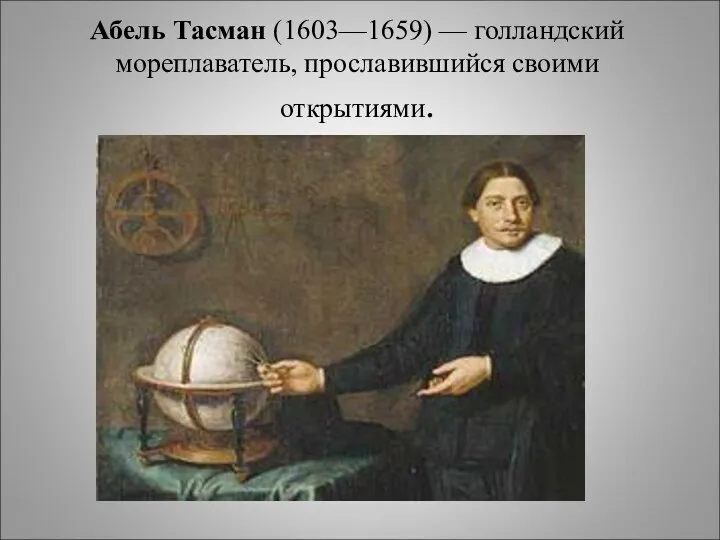 Абель Тасман (1603—1659) — голландский мореплаватель, прославившийся своими открытиями.